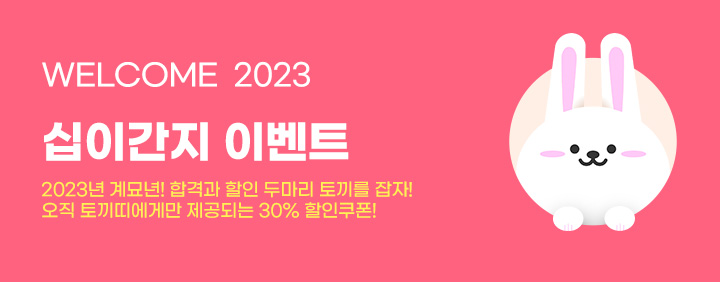 WELCOME 2023

십이간지 이벤트

2023년 계묘년! 합격과 할인 두마리 토끼를 잡자!
오직 토끼띠에게만 제공되는 30% 할인쿠폰!